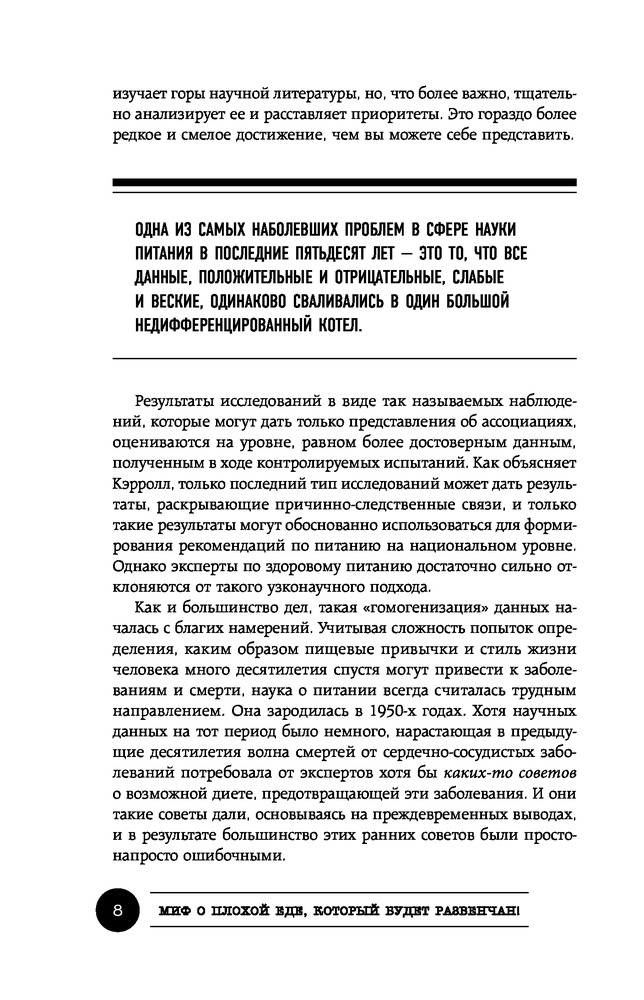 изучает горы научной литературы, но, что более важно, тщательно анализирует ее и расставляет приоритеты. Это гораздо более редкое и смелое достижение, чем вы можете себе представить.

ОДНА ИЗ САМЫХ НАБОЛЕВШИХ ПРОБЛЕМ В СФЕРЕ НАУКИ ПИТАНИЯ В ПОСЛЕДНИЕ ПЯТЬДЕСЯТ ЛЕТ — ЭТО ТО, ЧТО ВСЕ ДАННЫЕ, ПОЛОЖИТЕЛЬНЫЕ И ОТРИЦАТЕЛЬНЫЕ, СЛАБЫЕ И ВЕСКИЕ, ОДИНАКОВО СВАЛИВАЛИСЬ В ОДИН БОЛЬШОЙ НЕДИФФЕРЕНЦИРОВАННЫЙ КОТЕЛ.

Результаты исследований в виде так называемых наблюдений, которые могут дать только представления об ассоциациях, оцениваются на уровне, равном более достоверным данным, полученным в ходе контролируемых испытаний. Как объясняет Кэрролл, только последний тип исследований может дать результаты, раскрывающие причинно-следственные связи, и только такие результаты могут обоснованно использоваться для формирования рекомендаций по питанию на национальном уровне. Однако эксперты по здоровому питанию достаточно сильно отклоняются от такого узконаучного подхода.

Как и большинство дел, такая «гомогенизация» данных началась с благих намерений. Учитывая сложность попыток определения, каким образом пищевые привычки и стиль жизни человека много десятилетия спустя могут привести к заболеваниям и смерти, наука о питании всегда считалась трудным направлением. Она зародилась в 1950-х годах. Хотя научных данных на тот период было немного, нарастающая в предыдущие десятилетия волна смертей от сердечно-сосудистых заболеваний потребовала от экспертов хотя бы каких-то советов о возможной диете, предотвращающей эти заболевания. И они такие советы дали, основываясь на преждевременных выводах, и в результате большинство этих ранних советов были просто-напросто ошибочными.

8 МИФ О ПЛОХОЙ ЕДЕ, КОТОРЫЙ БУДЕТ РАЗВЕНЧАН!